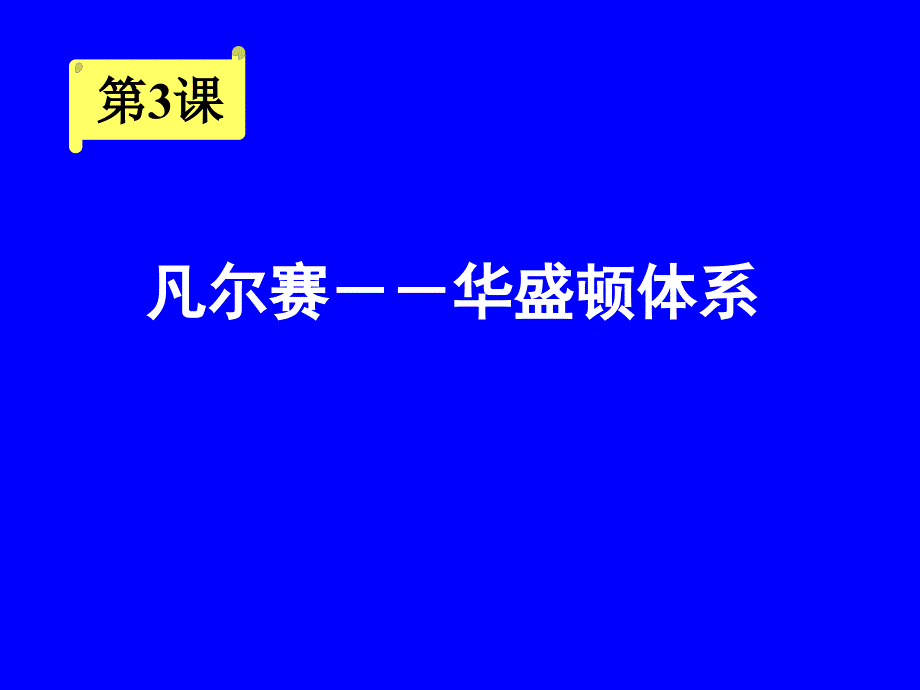 第3课

凡尔赛——华盛顿体系